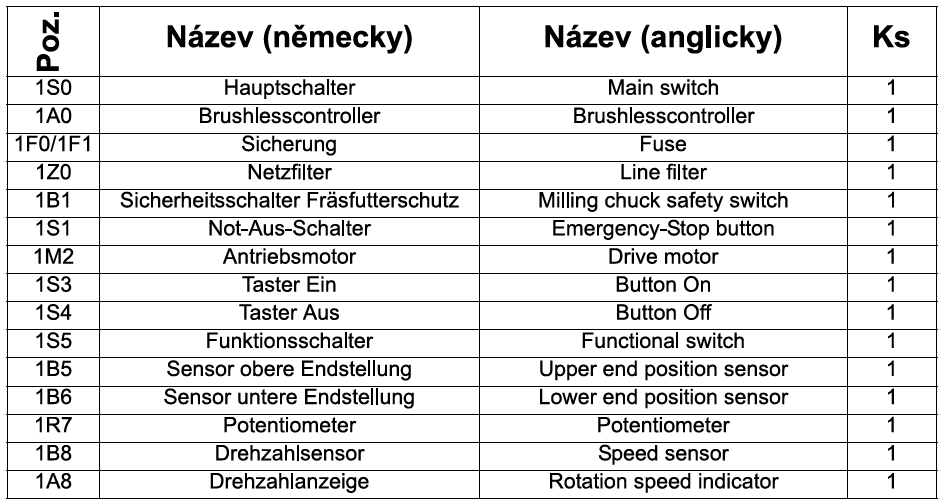 | Poz. | Název (německy) | Název (anglicky) | Ks |
|---|---|---|---|
| 1S0 | Hauptschalter | Main switch | 1 |
| 1A0 | Brushlesscontroller | Brushlesscontroller | 1 |
| 1F0/1F1 | Sicherung | Fuse | 1 |
| 1Z0 | Netzfilter | Line filter | 1 |
| 1B1 | Sicherheitsschalter Fräsfutterschutz | Milling chuck safety switch | 1 |
| 1S1 | Not-Aus-Schalter | Emergency-Stop button | 1 |
| 1M2 | Antriebsmotor | Drive motor | 1 |
| 1S3 | Taster Ein | Button On | 1 |
| 1S4 | Taster Aus | Button Off | 1 |
| 1S5 | Funktionsschalter | Functional switch | 1 |
| 1B5 | Sensor obere Endstellung | Upper end position sensor | 1 |
| 1B6 | Sensor untere Endstellung | Lower end position sensor | 1 |
| 1R7 | Potentiometer | Potentiometer | 1 |
| 1B8 | Drehzahlsensor | Speed sensor | 1 |
| 1A8 | Drehzahlanzeige | Rotation speed indicator | 1 |